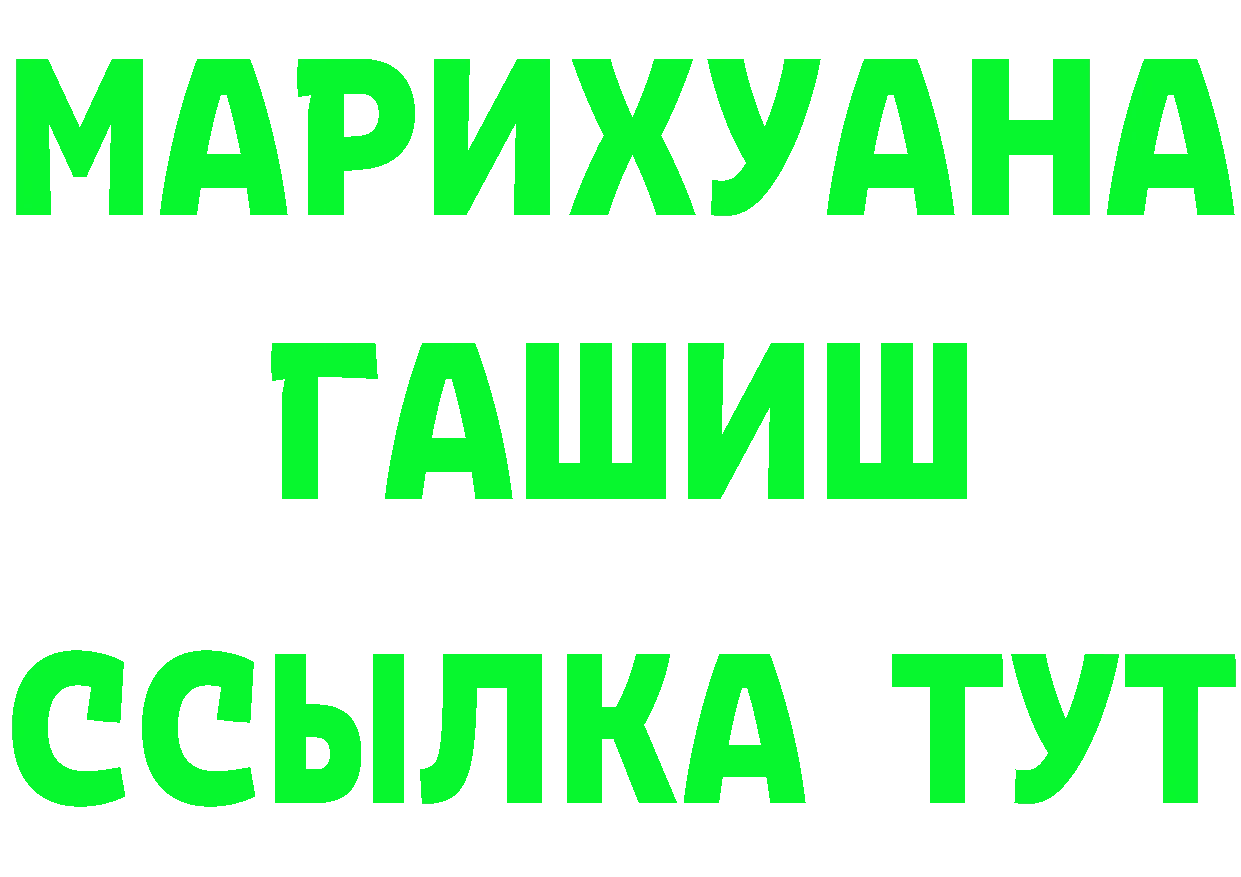 МАРИХУАНА
ГАШИШ
ССЫЛКА ТУТ